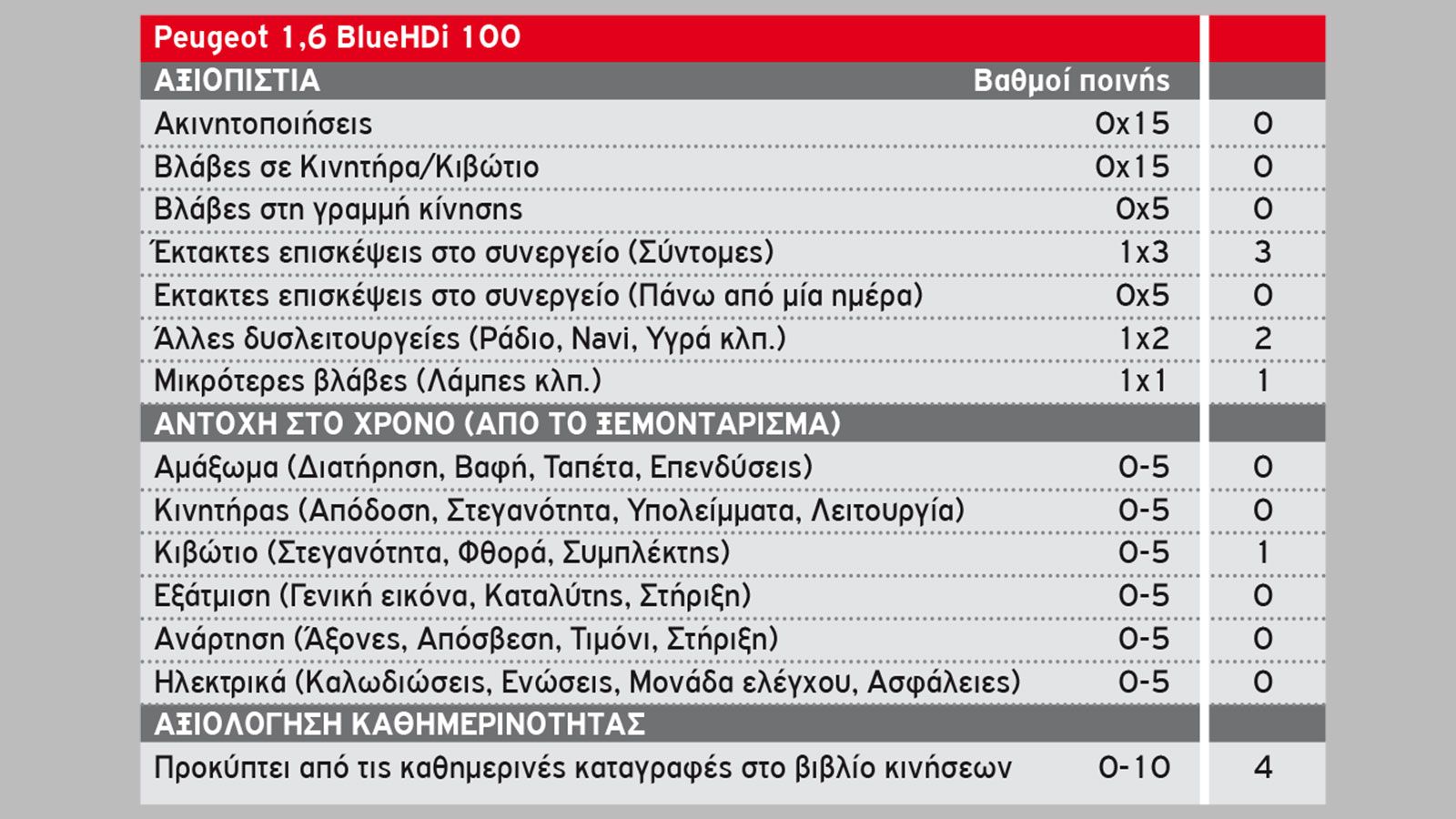 | Peugeot 1,6 BlueHDi 100 | | |
|---|---|---|
| ΑΞΙΟΠΙΣΤΙΑ | Βαθμοί ποινής | |
| Ακινητοποιήσεις | 0x15 | 0 |
| Βλάβες σε Κινητήρα/Κιβώτιο | 0x15 | 0 |
| Βλάβες στη γραμμή κίνησης | 0x5 | 0 |
| Έκτακτες επισκέψεις στο συνεργείο (Σύντομες) | 1x3 | 3 |
| Εκτακτες επισκέψεις στο συνεργείο (Πάνω από μία ημέρα) | 0x5 | 0 |
| Άλλες δυσλειτουργείες (Ράδιο, Navi, Υγρά κλπ.) | 1x2 | 2 |
| Μικρότερες βλάβες (Λάμπες κλπ.) | 1x1 | 1 |
| ΑΝΤΟΧΗ ΣΤΟ ΧΡΟΝΟ (ΑΠΟ ΤΟ ΞΕΜΟΝΤΑΡΙΣΜΑ) | | |
| Αμάξωμα (Διατήρηση, Βαφή, Ταπέτα, Επενδύσεις) | 0-5 | 0 |
| Κινητήρας (Απόδοση, Στεγανότητα, Υπολείμματα, Λειτουργία) | 0-5 | 0 |
| Κιβώτιο (Στεγανότητα, Φθορά, Συμπλέκτης) | 0-5 | 1 |
| Εξάτμιση (Γενική εικόνα, Καταλύτης, Στήριξη) | 0-5 | 0 |
| Ανάρτηση (Άξονες, Απόσβεση, Τιμόνι, Στήριξη) | 0-5 | 0 |
| Ηλεκτρικά (Καλωδιώσεις, Ενώσεις, Μονάδα ελέγχου, Ασφάλειες) | 0-5 | 0 |
| ΑΞΙΟΛΟΓΗΣΗ ΚΑΘΗΜΕΡΙΝΟΤΗΤΑΣ | | |
| Προκύπτει από τις καθημερινές καταγραφές στο βιβλίο κινήσεων | 0-10 | 4 |